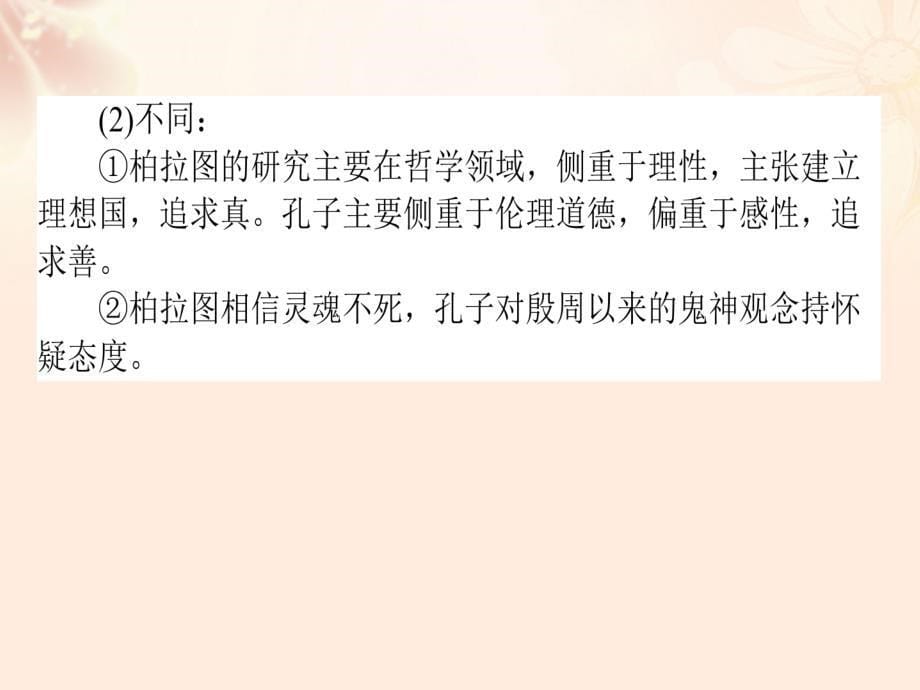 (2)不同：

①柏拉图的研究主要在哲学领域，侧重于理性，主张建立理想国，追求真。孔子主要侧重于伦理道德，偏重于感性，追求善。

②柏拉图相信灵魂不死，孔子对殷周以来的鬼神观念持怀疑态度。